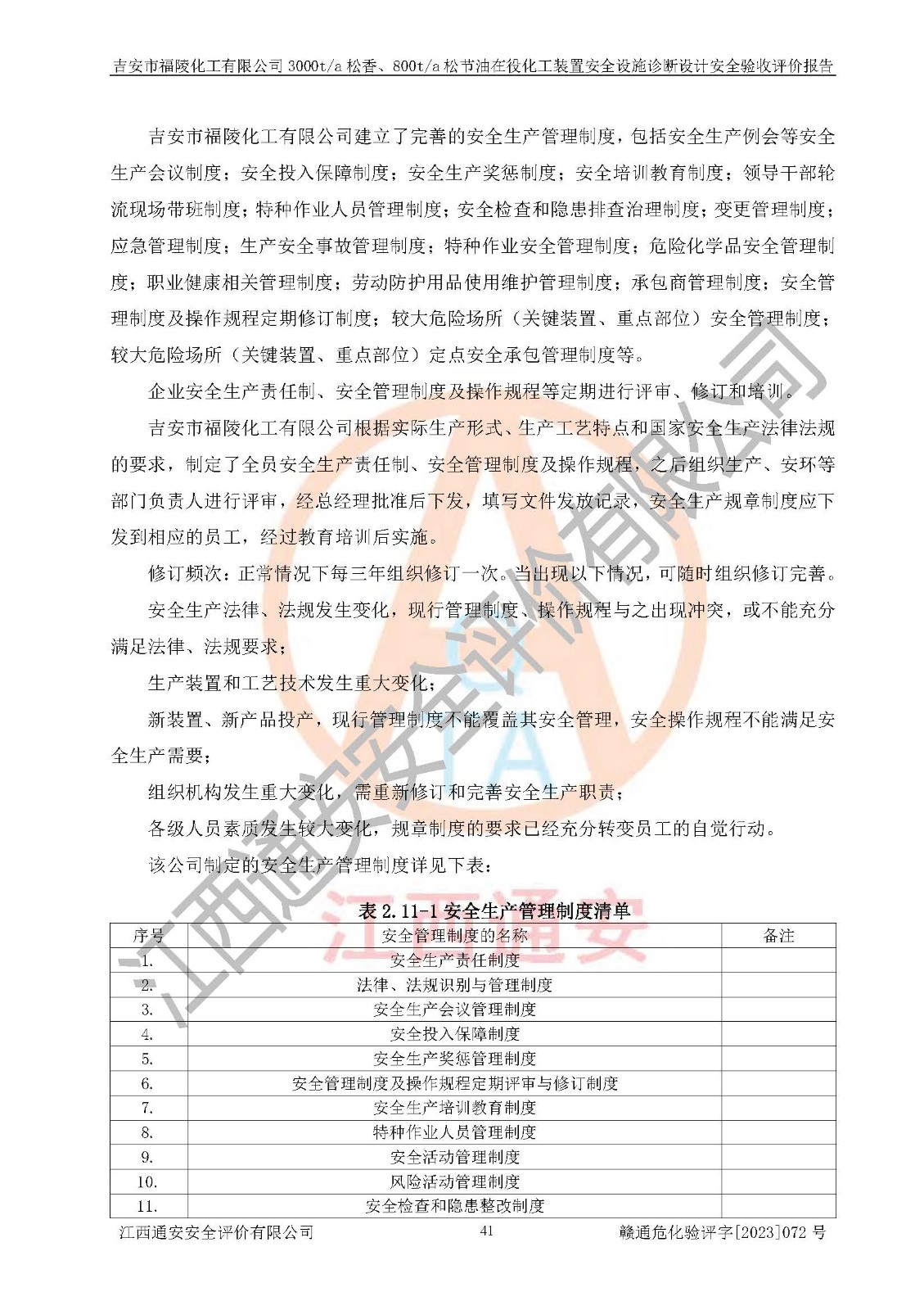 吉安市福陵化工有限公司 3000t/a 松香、800t/a 松节油在役化工装置安全设施诊断设计安全验收评价报告

吉安市福陵化工有限公司建立了完善的安全生产管理制度，包括安全生产例会等安全生产会议制度；安全投入保障制度；安全生产奖惩制度；安全培训教育制度；领导干部轮流现场带班制度；特种作业人员管理制度；安全检查和隐患排查治理制度；变更管理制度；应急管理制度；生产安全事故管理制度；特种作业安全管理制度；危险化学品安全管理制度；职业健康相关管理制度；劳动防护用品使用维护管理制度；承包商管理制度；安全管理制度及操作规程定期修订制度；较大危险场所（关键装置、重点部位）安全管理制度；较大危险场所（关键装置、重点部位）定点安全承包管理制度等。

企业安全生产责任制、安全管理制度及操作规程等定期进行评审、修订和培训。

吉安市福陵化工有限公司根据实际生产形式、生产工艺特点和国家安全生产法律法规的要求，制定了全员安全生产责任制、安全管理制度及操作规程，之后组织生产、安环等部门负责人进行评审，经总经理批准后下发，填写文件发放记录，安全生产规章制度应下发到相应的员工，经过教育培训后实施。

修订频次：正常情况下每三年组织修订一次。当出现以下情况，可随时组织修订完善。

安全生产法律、法规发生变化，现行管理制度、操作规程与之出现冲突，或不能充分满足法律、法规要求；

生产装置和工艺技术发生重大变化；

新装置、新产品投产，现行管理制度不能覆盖其安全管理，安全操作规程不能满足安全生产需要；

组织机构发生重大变化，需重新修订和完善安全生产职责；

各级人员素质发生较大变化，规章制度的要求已经充分转变员工的自觉行动。

该公司制定的安全生产管理制度详见下表：

表 2.11-1 安全生产管理制度清单

| 序号 | 安全管理制度的名称 | 备注 |
|---|---|---|
| 1. | 安全生产责任制度 | |
| 2. | 法律、法规识别与管理制度 | |
| 3. | 安全生产会议管理制度 | |
| 4. | 安全投入保障制度 | |
| 5. | 安全生产奖惩管理制度 | |
| 6. | 安全管理制度及操作规程定期评审与修订制度 | |
| 7. | 安全生产培训教育制度 | |
| 8. | 特种作业人员管理制度 | |
| 9. | 安全活动管理制度 | |
| 10. | 风险活动管理制度 | |
| 11. | 安全检查和隐患整改制度 | |

江西通安安全评价有限公司 41 赣通危化验评字[2023]072 号

江西通安安全评价有限公司

江西通安